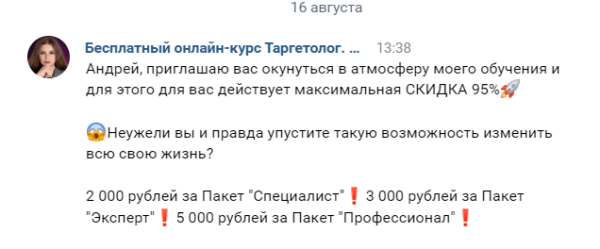 16 августа

Бесплатный онлайн-курс Таргетолог. ... 13:38
Андрей, приглашаю вас окунуться в атмосферу моего обучения и для этого для вас действует максимальная СКИДКА 95%🚀

😱Неужели вы и правда упустите такую возможность изменить всю свою жизнь?

2 000 рублей за Пакет "Специалист"❗ 3 000 рублей за Пакет "Эксперт"❗ 5 000 рублей за Пакет "Профессионал"❗